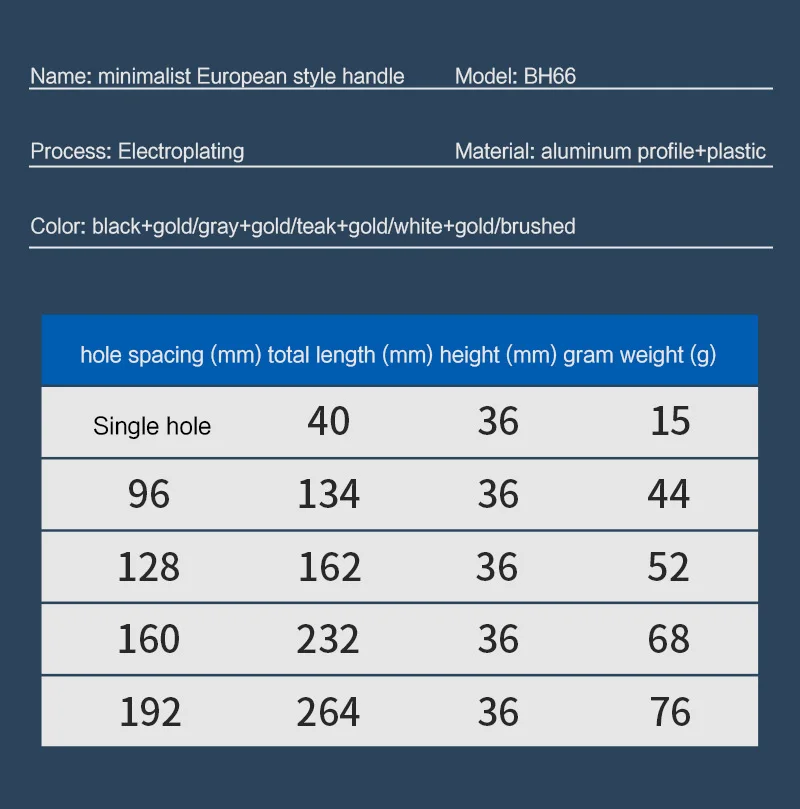 Name: minimalist European style handle Model: BH66

Process: Electroplating Material: aluminum profile+plastic

Color: black+gold/gray+gold/teak+gold/white+gold/brushed

| hole spacing (mm) | total length (mm) | height (mm) | gram weight (g) |
|---|---|---|---|
| Single hole | 40 | 36 | 15 |
| 96 | 134 | 36 | 44 |
| 128 | 162 | 36 | 52 |
| 160 | 232 | 36 | 68 |
| 192 | 264 | 36 | 76 |